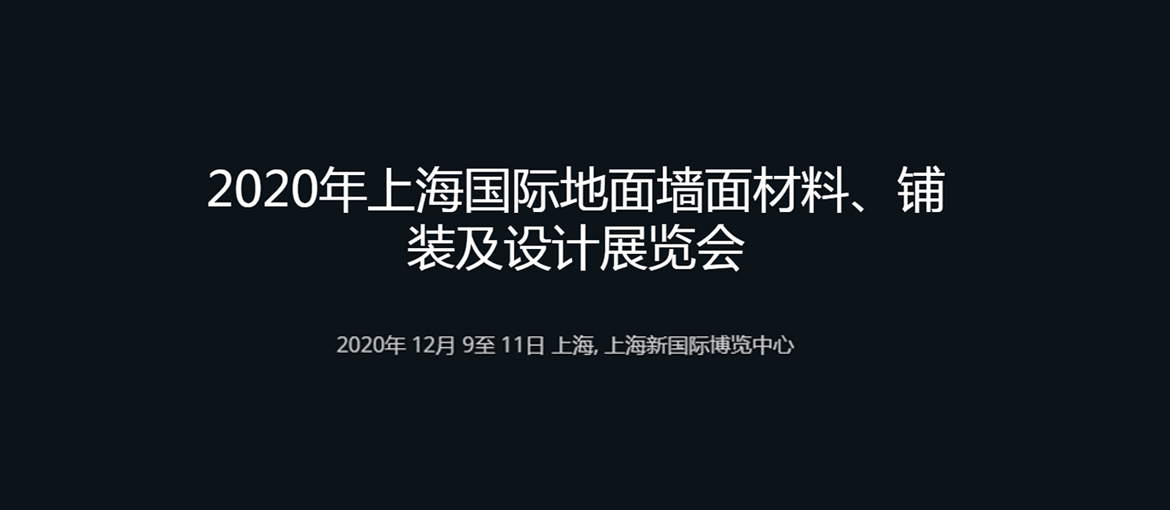 2020年上海国际地面墙面材料、铺装及设计展览会

2020年 12月 9至 11日 上海, 上海新国际博览中心